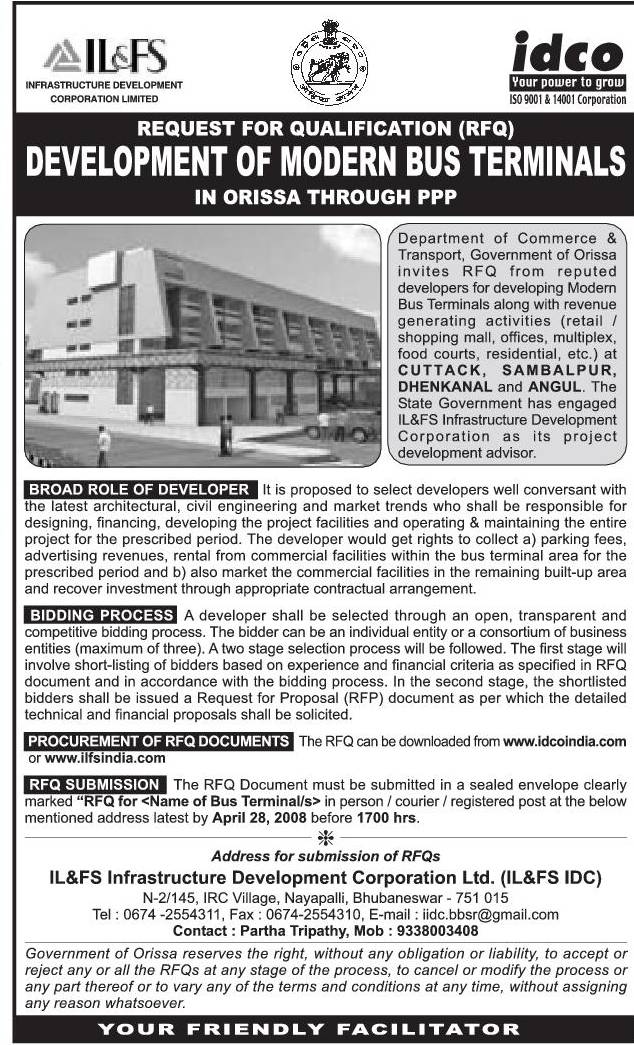 IL&FS
INFRASTRUCTURE DEVELOPMENT CORPORATION LIMITED

idco
Your power to grow
ISO 9001 & 14001 Corporation

REQUEST FOR QUALIFICATION (RFQ)
DEVELOPMENT OF MODERN BUS TERMINALS
IN ORISSA THROUGH PPP

Department of Commerce & Transport, Government of Orissa invites RFQ from reputed developers for developing Modern Bus Terminals along with revenue generating activities (retail / shopping mall, offices, multiplex, food courts, residential, etc.) at CUTTACK, SAMBALPUR, DHENKANAL and ANGUL. The State Government has engaged IL&FS Infrastructure Development Corporation as its project development advisor.

BROAD ROLE OF DEVELOPER It is proposed to select developers well conversant with the latest architectural, civil engineering and market trends who shall be responsible for designing, financing, developing the project facilities and operating & maintaining the entire project for the prescribed period. The developer would get rights to collect a) parking fees, advertising revenues, rental from commercial facilities within the bus terminal area for the prescribed period and b) also market the commercial facilities in the remaining built-up area and recover investment through appropriate contractual arrangement.

BIDDING PROCESS A developer shall be selected through an open, transparent and competitive bidding process. The bidder can be an individual entity or a consortium of business entities (maximum of three). A two stage selection process will be followed. The first stage will involve short-listing of bidders based on experience and financial criteria as specified in RFQ document and in accordance with the bidding process. In the second stage, the shortlisted bidders shall be issued a Request for Proposal (RFP) document as per which the detailed technical and financial proposals shall be solicited.

PROCUREMENT OF RFQ DOCUMENTS The RFQ can be downloaded from www.idcoindia.com or www.ilfsindia.com

RFQ SUBMISSION The RFQ Document must be submitted in a sealed envelope clearly marked "RFQ for <Name of Bus Terminal/s> in person / courier / registered post at the below mentioned address latest by April 28, 2008 before 1700 hrs.

Address for submission of RFQs
IL&FS Infrastructure Development Corporation Ltd. (IL&FS IDC)
N-2/145, IRC Village, Nayapalli, Bhubaneswar - 751 015
Tel : 0674 -2554311, Fax : 0674-2554310, E-mail : iidc.bbsr@gmail.com
Contact : Partha Tripathy, Mob : 9338003408

Government of Orissa reserves the right, without any obligation or liability, to accept or reject any or all the RFQs at any stage of the process, to cancel or modify the process or any part thereof or to vary any of the terms and conditions at any time, without assigning any reason whatsoever.

YOUR FRIENDLY FACILITATOR